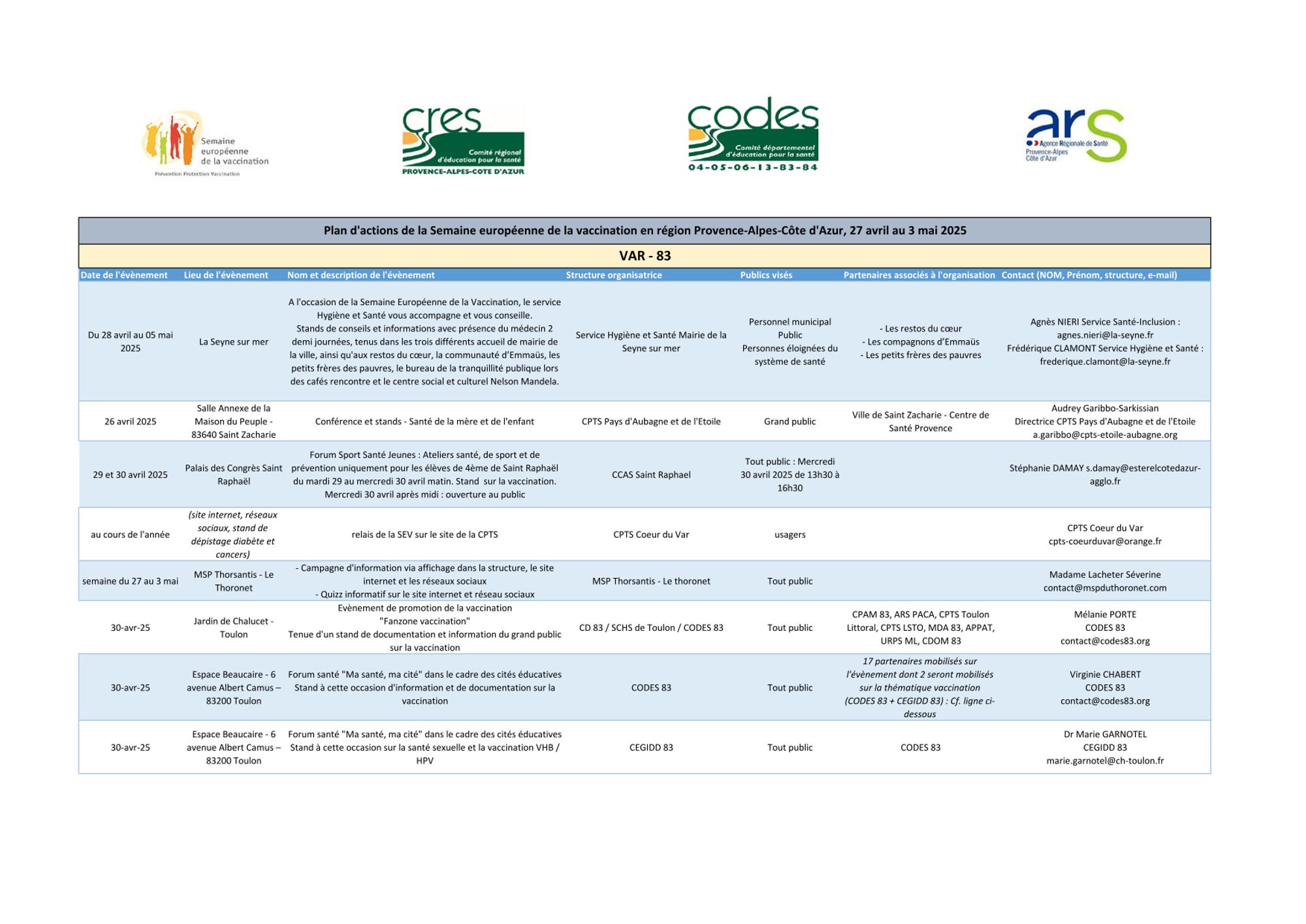 Semaine européenne de la vaccination
Prévention Protection Vaccination

cres
Comité régional d'éducation pour la santé
PROVENCE-ALPES-COTE D'AZUR

codes
Comité départemental d'éducation pour la santé
04-05-06-13-83-84

ars
Agence Régionale de Santé
Provence-Alpes Côte d'Azur

Plan d'actions de la Semaine européenne de la vaccination en région Provence-Alpes-Côte d'Azur, 27 avril au 3 mai 2025

VAR - 83

| Date de l'évènement | Lieu de l'évènement | Nom et description de l'évènement | Structure organisatrice | Publics visés | Partenaires associés à l'organisation | Contact (NOM, Prénom, structure, e-mail) |
|---|---|---|---|---|---|---|
| Du 28 avril au 05 mai 2025 | La Seyne sur mer | A l'occasion de la Semaine Européenne de la Vaccination, le service Hygiène et Santé vous accompagne et vous conseille. Stands de conseils et informations avec présence du médecin 2 demi journées, tenus dans les trois différents accueil de mairie de la ville, ainsi qu'aux restos du cœur, la communauté d'Emmaüs, les petits frères des pauvres, le bureau de la tranquillité publique lors des cafés rencontre et le centre social et culturel Nelson Mandela. | Service Hygiène et Santé Mairie de la Seyne sur mer | Personnel municipal Public Personnes éloignées du système de santé | - Les restos du cœur - Les compagnons d'Emmaüs - Les petits frères des pauvres | Agnès NIERI Service Santé-Inclusion : agnes.nieri@la-seyne.fr Frédérique CLAMONT Service Hygiène et Santé : frederique.clamont@la-seyne.fr |
| 26 avril 2025 | Salle Annexe de la Maison du Peuple - 83640 Saint Zacharie | Conférence et stands - Santé de la mère et de l'enfant | CPTS Pays d'Aubagne et de l'Etoile | Grand public | Ville de Saint Zacharie - Centre de Santé Provence | Audrey Garibbo-Sarkissian Directrice CPTS Pays d'Aubagne et de l'Etoile a.garibbo@cpts-etoile-aubagne.org |
| 29 et 30 avril 2025 | Palais des Congrès Saint Raphaël | Forum Sport Santé Jeunes : Ateliers santé, de sport et de prévention uniquement pour les élèves de 4ème de Saint Raphaël du mardi 29 au mercredi 30 avril matin. Stand sur la vaccination. Mercredi 30 avril après midi : ouverture au public | CCAS Saint Raphael | Tout public : Mercredi 30 avril 2025 de 13h30 à 16h30 | | Stéphanie DAMAY s.damay@esterelcotedazur-agglo.fr |
| au cours de l'année | (site internet, réseaux sociaux, stand de dépistage diabète et cancers) | relais de la SEV sur le site de la CPTS | CPTS Coeur du Var | usagers | | CPTS Coeur du Var cpts-coeurduvar@orange.fr |
| semaine du 27 au 3 mai | MSP Thorsantis - Le Thoronet | - Campagne d'information via affichage dans la structure, le site internet et les réseaux sociaux - Quizz informatif sur le site internet et réseau sociaux | MSP Thorsantis - Le thoronet | Tout public | | Madame Lacheter Séverine contact@mspduthoronet.com |
| 30-avr-25 | Jardin de Chalucet - Toulon | Evènement de promotion de la vaccination "Fanzone vaccination" Tenue d'un stand de documentation et information du grand public sur la vaccination | CD 83 / SCHS de Toulon / CODES 83 | Tout public | CPAM 83, ARS PACA, CPTS Toulon Littoral, CPTS LSTO, MDA 83, APPAT, URPS ML, CDOM 83 | Mélanie PORTE CODES 83 contact@codes83.org |
| 30-avr-25 | Espace Beaucaire - 6 avenue Albert Camus – 83200 Toulon | Forum santé "Ma santé, ma cité" dans le cadre des cités éducatives Stand à cette occasion d'information et de documentation sur la vaccination | CODES 83 | Tout public | 17 partenaires mobilisés sur l'évènement dont 2 seront mobilisés sur la thématique vaccination (CODES 83 + CEGIDD 83) : Cf. ligne ci-dessous | Virginie CHABERT CODES 83 contact@codes83.org |
| 30-avr-25 | Espace Beaucaire - 6 avenue Albert Camus – 83200 Toulon | Forum santé "Ma santé, ma cité" dans le cadre des cités éducatives Stand à cette occasion sur la santé sexuelle et la vaccination VHB / HPV | CEGIDD 83 | Tout public | CODES 83 | Dr Marie GARNOTEL CEGIDD 83 marie.garnotel@ch-toulon.fr |